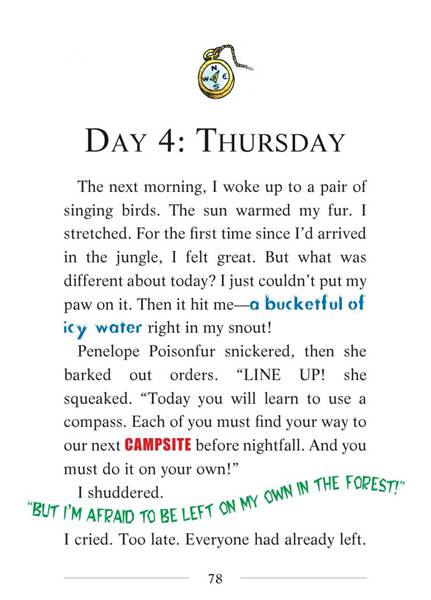 N
W E
S

DAY 4: THURSDAY

The next morning, I woke up to a pair of singing birds. The sun warmed my fur. I stretched. For the first time since I'd arrived in the jungle, I felt great. But what was different about today? I just couldn't put my paw on it. Then it hit me—a bucketful of icy water right in my snout!

Penelope Poisonfur snickered, then she barked out orders. "LINE UP! she squeaked. "Today you will learn to use a compass. Each of you must find your way to our next CAMPSITE before nightfall. And you must do it on your own!"

I shuddered.

"BUT I'M AFRAID TO BE LEFT ON MY OWN IN THE FOREST!"

I cried. Too late. Everyone had already left.

78